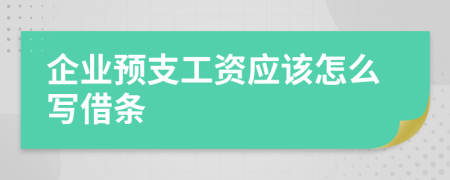 企业预支工资应该怎么写借条